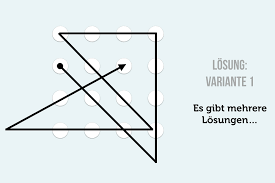 LÖSUNG:
VARIANTE 1

Es gibt mehrere Lösungen...